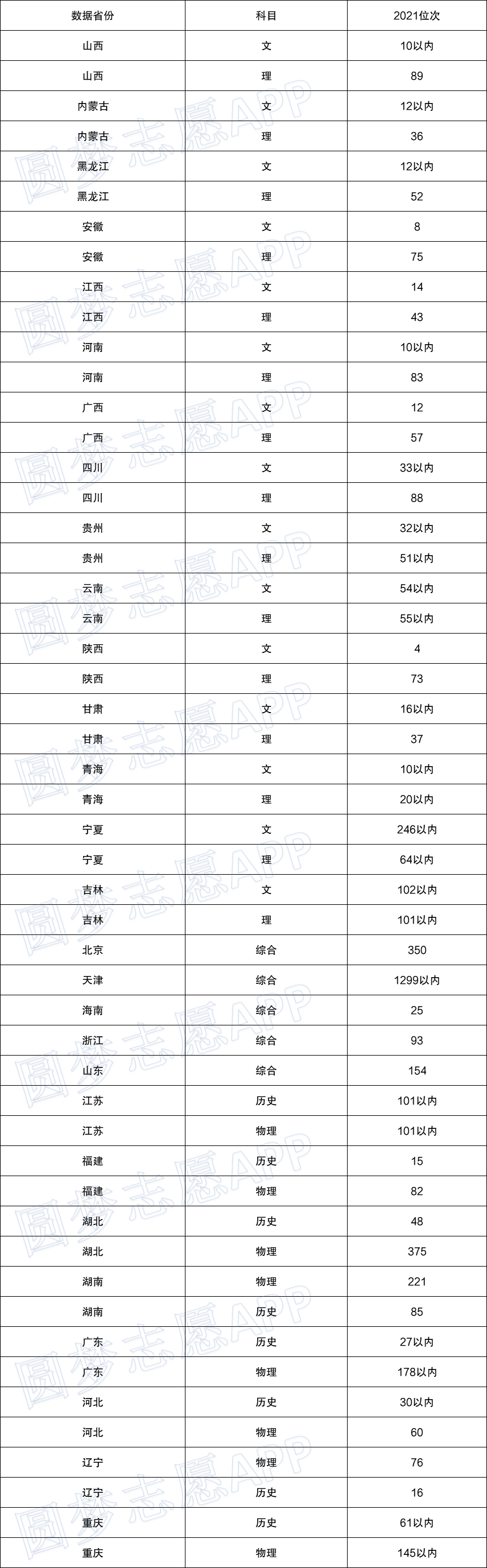 | 数据省份 | 科目 | 2021位次 |
|---|---|---|
| 山西 | 文 | 10以内 |
| 山西 | 理 | 89 |
| 内蒙古 | 文 | 12以内 |
| 内蒙古 | 理 | 36 |
| 黑龙江 | 文 | 12以内 |
| 黑龙江 | 理 | 52 |
| 安徽 | 文 | 8 |
| 安徽 | 理 | 75 |
| 江西 | 文 | 14 |
| 江西 | 理 | 43 |
| 河南 | 文 | 10以内 |
| 河南 | 理 | 83 |
| 广西 | 文 | 12 |
| 广西 | 理 | 57 |
| 四川 | 文 | 33以内 |
| 四川 | 理 | 88 |
| 贵州 | 文 | 32以内 |
| 贵州 | 理 | 51以内 |
| 云南 | 文 | 54以内 |
| 云南 | 理 | 55以内 |
| 陕西 | 文 | 4 |
| 陕西 | 理 | 73 |
| 甘肃 | 文 | 16以内 |
| 甘肃 | 理 | 37 |
| 青海 | 文 | 10以内 |
| 青海 | 理 | 20以内 |
| 宁夏 | 文 | 246以内 |
| 宁夏 | 理 | 64以内 |
| 吉林 | 文 | 102以内 |
| 吉林 | 理 | 101以内 |
| 北京 | 综合 | 350 |
| 天津 | 综合 | 1299以内 |
| 海南 | 综合 | 25 |
| 浙江 | 综合 | 93 |
| 山东 | 综合 | 154 |
| 江苏 | 历史 | 101以内 |
| 江苏 | 物理 | 101以内 |
| 福建 | 历史 | 15 |
| 福建 | 物理 | 82 |
| 湖北 | 历史 | 48 |
| 湖北 | 物理 | 375 |
| 湖南 | 物理 | 221 |
| 湖南 | 历史 | 85 |
| 广东 | 历史 | 27以内 |
| 广东 | 物理 | 178以内 |
| 河北 | 历史 | 30以内 |
| 河北 | 物理 | 60 |
| 辽宁 | 物理 | 76 |
| 辽宁 | 历史 | 16 |
| 重庆 | 历史 | 61以内 |
| 重庆 | 物理 | 145以内 |

圆梦志愿APP